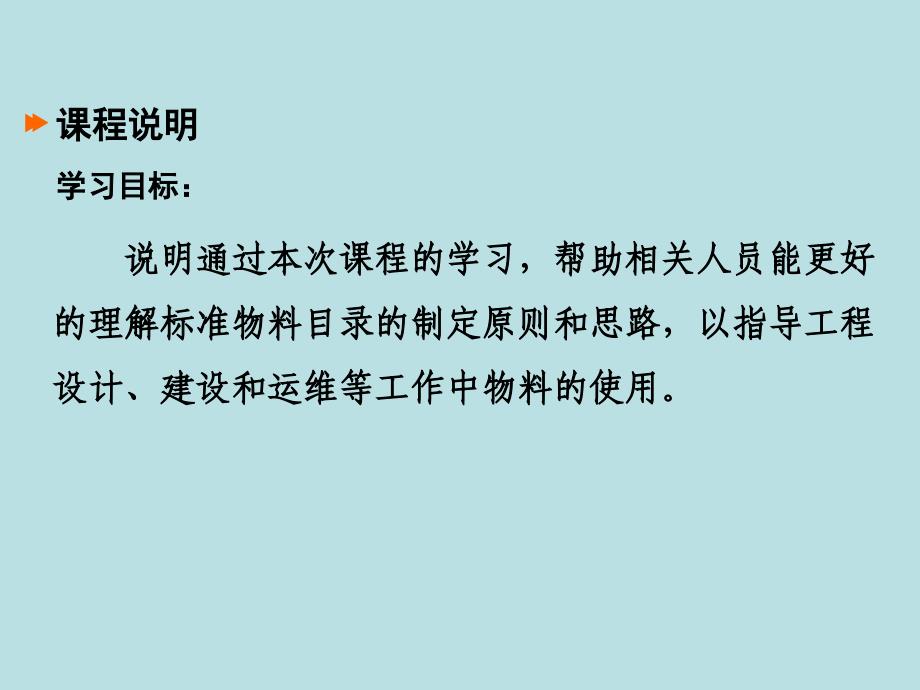 课程说明

学习目标：

说明通过本次课程的学习，帮助相关人员能更好的理解标准物料目录的制定原则和思路，以指导工程设计、建设和运维等工作中物料的使用。